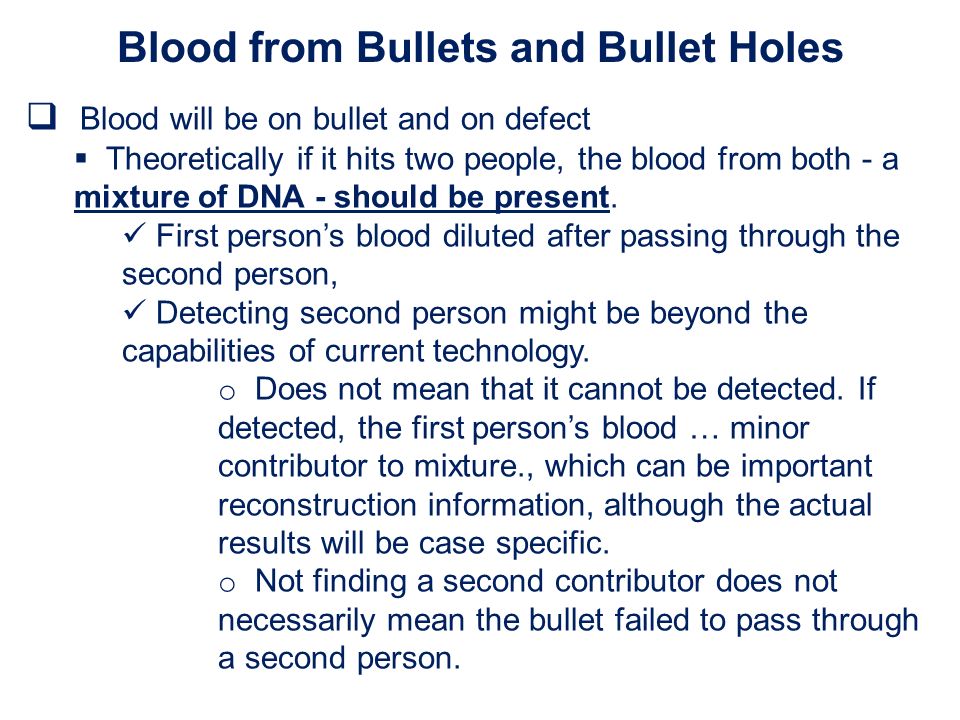 Blood from Bullets and Bullet Holes

❑ Blood will be on bullet and on defect

▪ Theoretically if it hits two people, the blood from both - a mixture of DNA - should be present.

✓ First person’s blood diluted after passing through the second person,

✓ Detecting second person might be beyond the capabilities of current technology.

o Does not mean that it cannot be detected. If detected, the first person’s blood … minor contributor to mixture., which can be important reconstruction information, although the actual results will be case specific.

o Not finding a second contributor does not necessarily mean the bullet failed to pass through a second person.